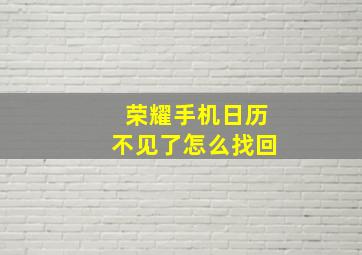 荣耀手机日历
不见了怎么找回